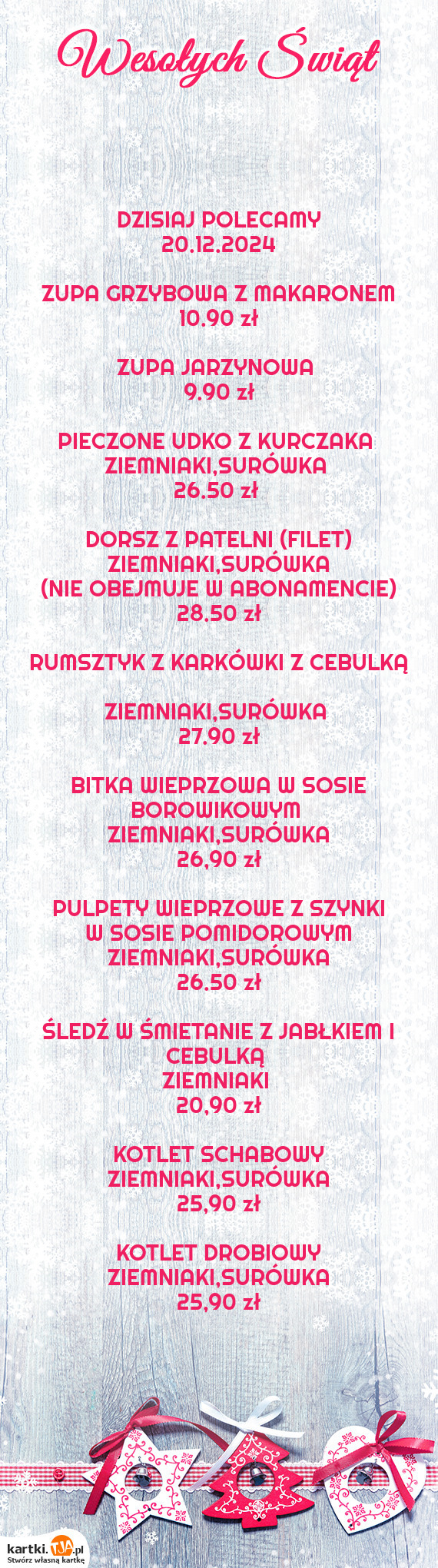 Wesołych Świąt

DZISIAJ POLECAMY
20.12.2024

ZUPA GRZYBOWA Z MAKARONEM
10.90 zł

ZUPA JARZYNOWA
9.90 zł

PIECZONE UDKO Z KURCZAKA
ZIEMNIAKI,SURÓWKA
26.50 zł

DORSZ Z PATELNI (FILET)
ZIEMNIAKI,SURÓWKA
(NIE OBEJMUJE W ABONAMENCIE)
28.50 zł

RUMSZTYK Z KARKÓWKI Z CEBULKĄ

ZIEMNIAKI,SURÓWKA
27.90 zł

BITKA WIEPRZOWA W SOSIE BOROWIKOWYM
ZIEMNIAKI,SURÓWKA
26,90 zł

PULPETY WIEPRZOWE Z SZYNKI W SOSIE POMIDOROWYM
ZIEMNIAKI,SURÓWKA
26.50 zł

ŚLEDŹ W ŚMIETANIE Z JABŁKIEM I CEBULKĄ
ZIEMNIAKI
20,90 zł

KOTLET SCHABOWY
ZIEMNIAKI,SURÓWKA
25,90 zł

KOTLET DROBIOWY
ZIEMNIAKI,SURÓWKA
25,90 zł

kartki.tja.pl
Stwórz własną kartkę